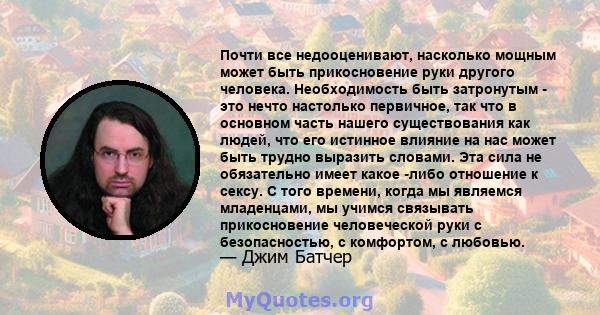 Почти все недооценивают, насколько мощным может быть прикосновение руки другого человека. Необходимость быть затронутым - это нечто настолько первичное, так что в основном часть нашего существования как людей, что его истинное влияние на нас может быть трудно выразить словами. Эта сила не обязательно имеет какое -либо отношение к сексу. С того времени, когда мы являемся младенцами, мы учимся связывать прикосновение человеческой руки с безопасностью, с комфортом, с любовью.
— Джим Батчер

MyQuotes.org